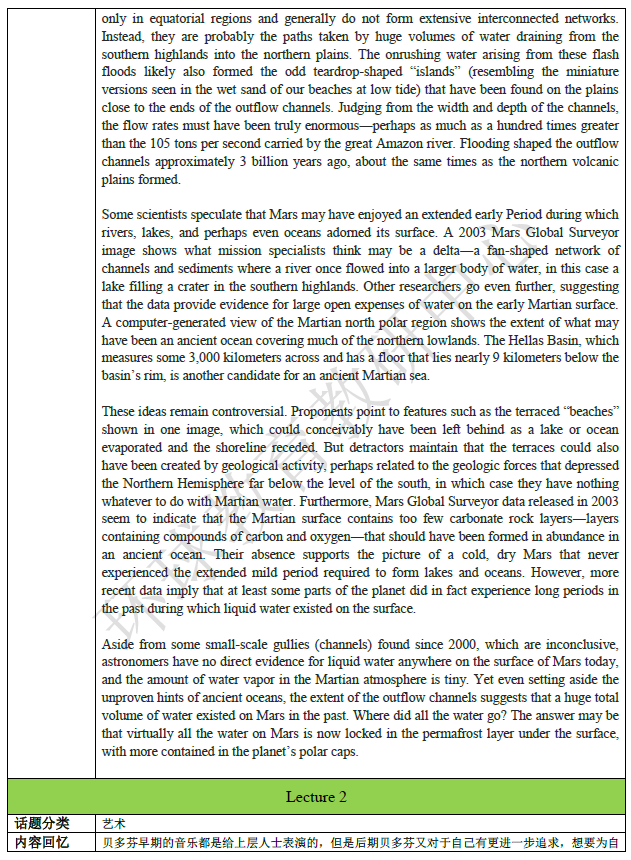 only in equatorial regions and generally do not form extensive interconnected networks. Instead, they are probably the paths taken by huge volumes of water draining from the southern highlands into the northern plains. The onrushing water arising from these flash floods likely also formed the odd teardrop-shaped "islands" (resembling the miniature versions seen in the wet sand of our beaches at low tide) that have been found on the plains close to the ends of the outflow channels. Judging from the width and depth of the channels, the flow rates must have been truly enormous—perhaps as much as a hundred times greater than the 105 tons per second carried by the great Amazon river. Flooding shaped the outflow channels approximately 3 billion years ago, about the same times as the northern volcanic plains formed.

Some scientists speculate that Mars may have enjoyed an extended early Period during which rivers, lakes, and perhaps even oceans adorned its surface. A 2003 Mars Global Surveyor image shows what mission specialists think may be a delta—a fan-shaped network of channels and sediments where a river once flowed into a larger body of water, in this case a lake filling a crater in the southern highlands. Other researchers go even further, suggesting that the data provide evidence for large open expenses of water on the early Martian surface. A computer-generated view of the Martian north polar region shows the extent of what may have been an ancient ocean covering much of the northern lowlands. The Hellas Basin, which measures some 3,000 kilometers across and has a floor that lies nearly 9 kilometers below the basin's rim, is another candidate for an ancient Martian sea.

These ideas remain controversial. Proponents point to features such as the terraced "beaches" shown in one image, which could conceivably have been left behind as a lake or ocean evaporated and the shoreline receded. But detractors maintain that the terraces could also have been created by geological activity, perhaps related to the geologic forces that depressed the Northern Hemisphere far below the level of the south, in which case they have nothing whatever to do with Martian water. Furthermore, Mars Global Surveyor data released in 2003 seem to indicate that the Martian surface contains too few carbonate rock layers—layers containing compounds of carbon and oxygen—that should have been formed in abundance in an ancient ocean. Their absence supports the picture of a cold, dry Mars that never experienced the extended mild period required to form lakes and oceans. However, more recent data imply that at least some parts of the planet did in fact experience long periods in the past during which liquid water existed on the surface.

Aside from some small-scale gullies (channels) found since 2000, which are inconclusive, astronomers have no direct evidence for liquid water anywhere on the surface of Mars today, and the amount of water vapor in the Martian atmosphere is tiny. Yet even setting aside the unproven hints of ancient oceans, the extent of the outflow channels suggests that a huge total volume of water existed on Mars in the past. Where did all the water go? The answer may be that virtually all the water on Mars is now locked in the permafrost layer under the surface, with more contained in the planet's polar caps.

Lecture 2

| 话题分类 | 艺术 |
|---|---|
| 内容回忆 | 贝多芬早期的音乐都是给上层人士表演的，但是后期贝多芬又对于自己有更进一步追求，想要为自 |